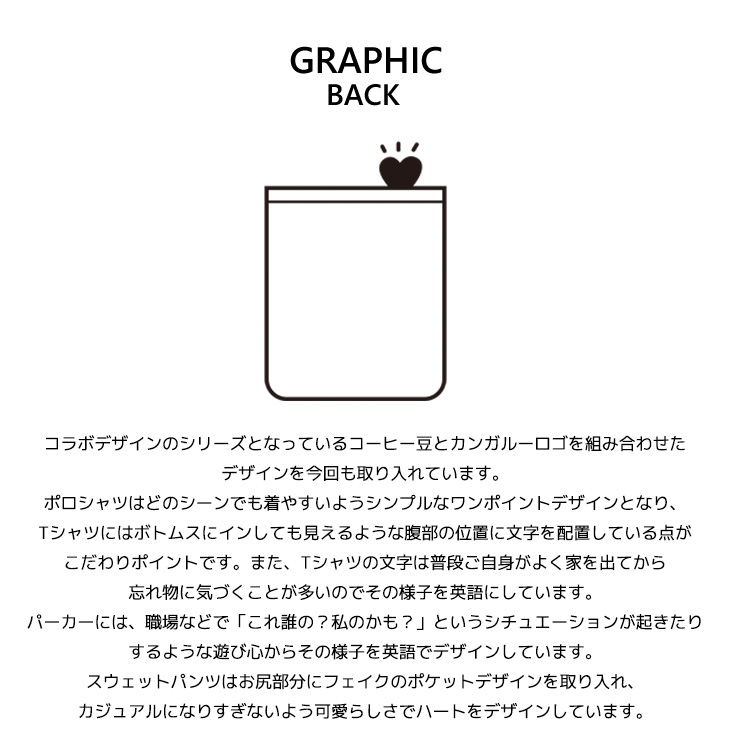 GRAPHIC
BACK

コラボデザインのシリーズとなっているコーヒー豆とカンガルーロゴを組み合わせたデザインを今回も取り入れています。
ポロシャツはどのシーンでも着やすいようシンプルなワンポイントデザインとなり、Tシャツにはボトムスにインしても見えるような腹部の位置に文字を配置している点がこだわりポイントです。また、Tシャツの文字は普段ご自身がよく家を出てから忘れ物に気づくことが多いのでその様子を英語にしています。
パーカーには、職場などで「これ誰の？私のかも？」というシチュエーションが起きたりするような遊び心からその様子を英語でデザインしています。
スウェットパンツはお尻部分にフェイクのポケットデザインを取り入れ、カジュアルになりすぎないよう可愛らしさでハートをデザインしています。